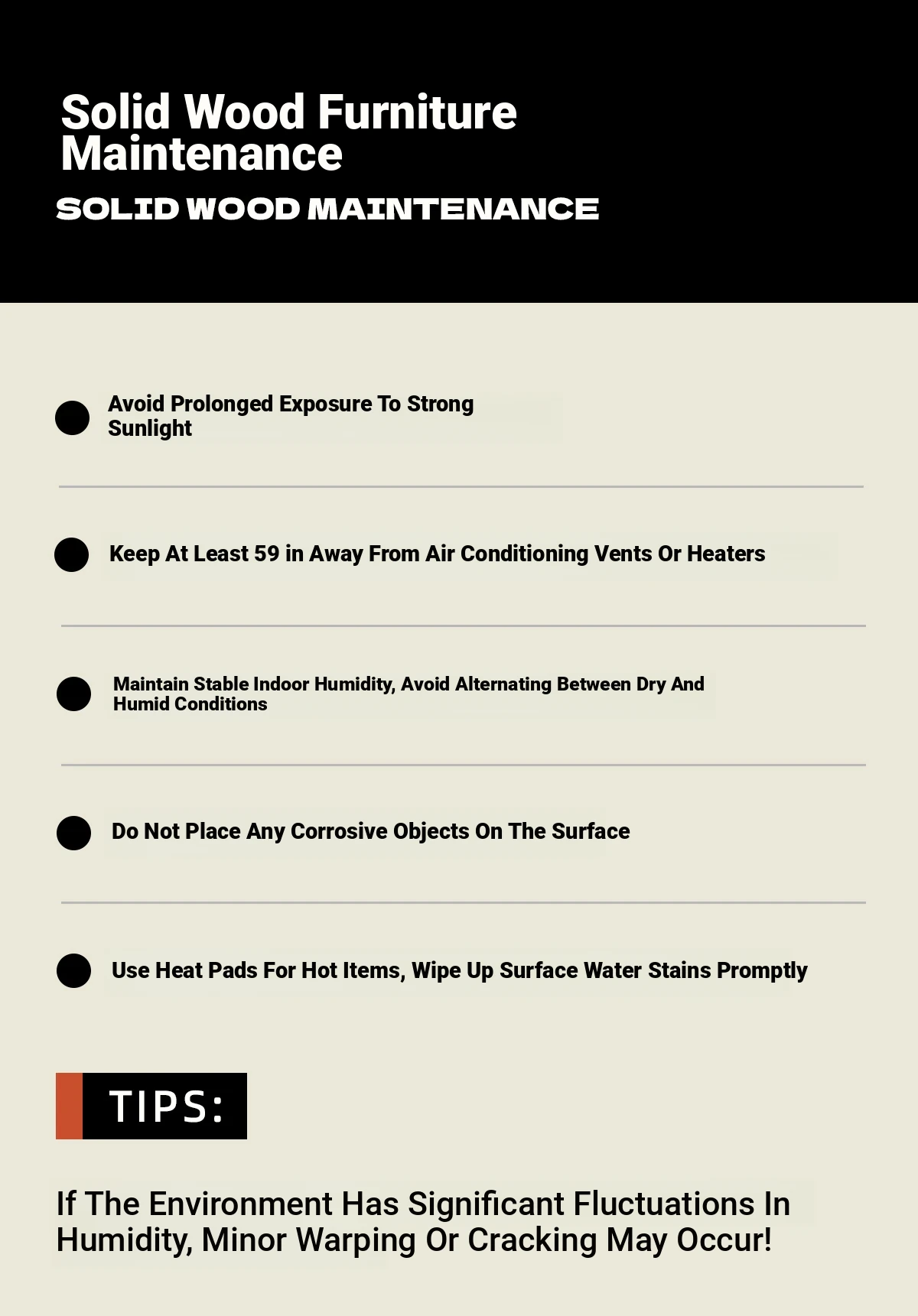 Solid Wood Furniture Maintenance

SOLID WOOD MAINTENANCE

Avoid Prolonged Exposure To Strong Sunlight

Keep At Least 59 in Away From Air Conditioning Vents Or Heaters

Maintain Stable Indoor Humidity, Avoid Alternating Between Dry And Humid Conditions

Do Not Place Any Corrosive Objects On The Surface

Use Heat Pads For Hot Items, Wipe Up Surface Water Stains Promptly

TIPS:

If The Environment Has Significant Fluctuations In Humidity, Minor Warping Or Cracking May Occur!